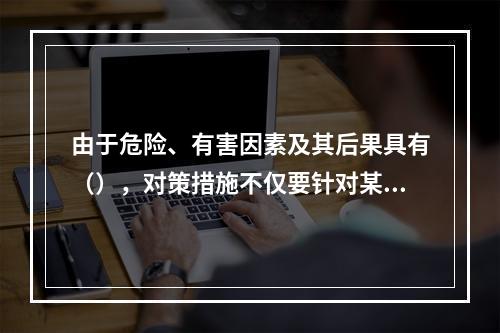 由于危险、有害因素及其后果具有（），对策措施不仅要针对某...